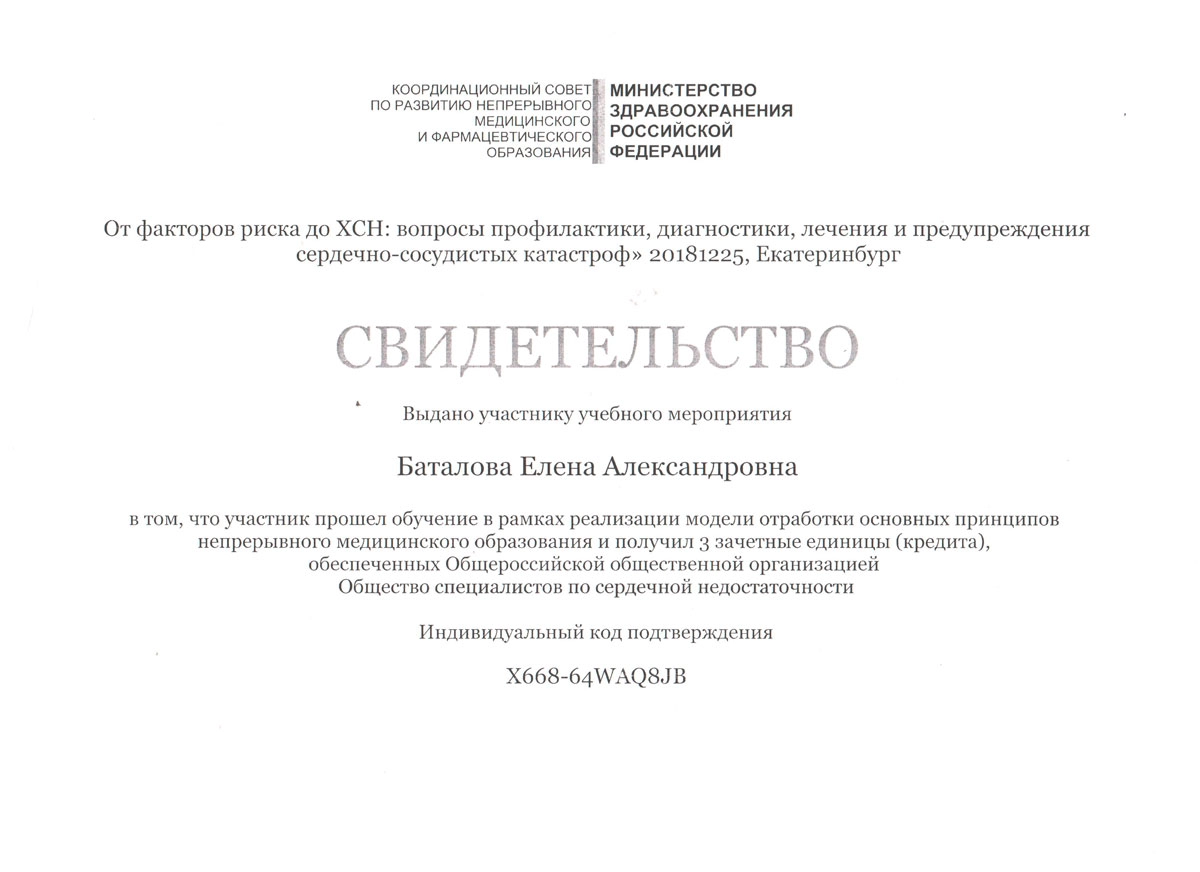 КООРДИНАЦИОННЫЙ СОВЕТ ПО РАЗВИТИЮ НЕПРЕРЫВНОГО МЕДИЦИНСКОГО И ФАРМАЦЕВТИЧЕСКОГО ОБРАЗОВАНИЯ

МИНИСТЕРСТВО ЗДРАВООХРАНЕНИЯ РОССИЙСКОЙ ФЕДЕРАЦИИ

От факторов риска до ХСН: вопросы профилактики, диагностики, лечения и предупреждения сердечно-сосудистых катастроф» 20181225, Екатеринбург

СВИДЕТЕЛЬСТВО

Выдано участнику учебного мероприятия

Баталова Елена Александровна

в том, что участник прошел обучение в рамках реализации модели отработки основных принципов непрерывного медицинского образования и получил 3 зачетные единицы (кредита), обеспеченных Общероссийской общественной организацией Общество специалистов по сердечной недостаточности

Индивидуальный код подтверждения

X668-64WAQ8JB